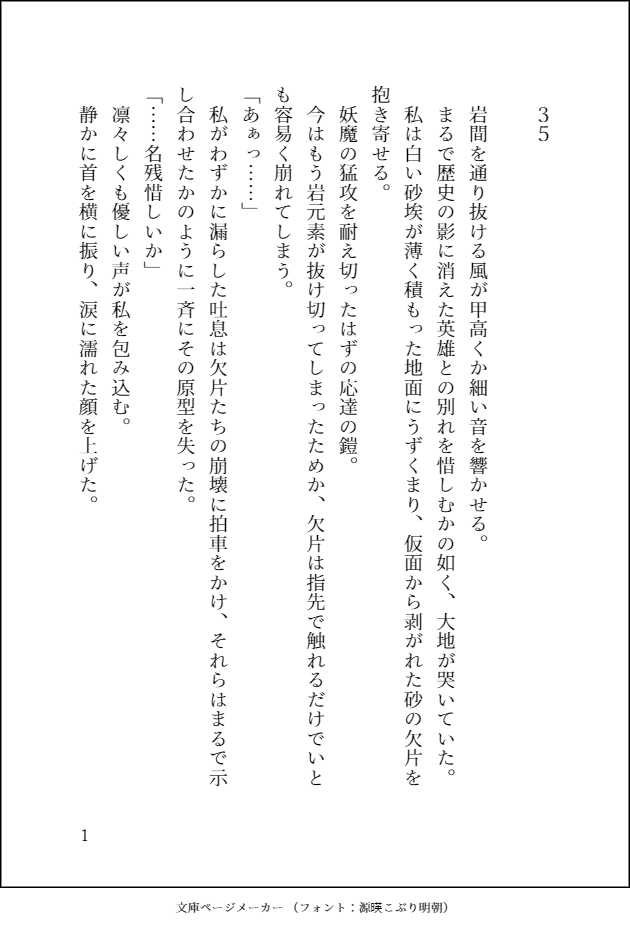 35

岩間を通り抜ける風が甲高くか細い音を響かせる。
まるで歴史の影に消えた英雄との別れを惜しむかの如く、大地が哭いていた。
私は白い砂埃が薄く積もった地面にうずくまり、仮面から剥がれた砂の欠片を抱き寄せる。
妖魔の猛攻を耐え切ったはずの応達の鎧。
今はもう岩元素が抜け切ってしまったためか、欠片は指先で触れるだけでいとも容易く崩れてしまう。
「あぁっ……」
私がわずかに漏らした吐息は欠片たちの崩壊に拍車をかけ、それらはまるで示し合わせたかのように一斉にその原型を失った。
「……名残惜しいか」
凛々しくも優しい声が私を包み込む。
静かに首を横に振り、涙に濡れた顔を上げた。

1

文庫ページメーカー（フォント：源暎こぶり明朝）